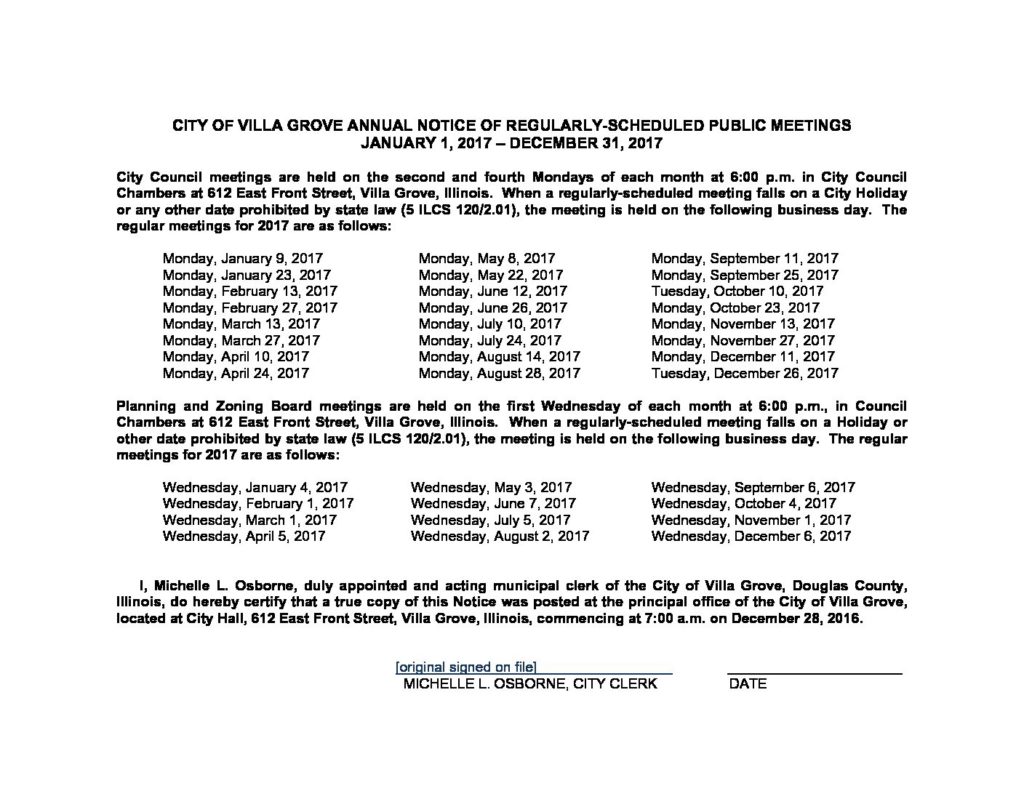 CITY OF VILLA GROVE ANNUAL NOTICE OF REGULARLY-SCHEDULED PUBLIC MEETINGS
JANUARY 1, 2017 – DECEMBER 31, 2017

City Council meetings are held on the second and fourth Mondays of each month at 6:00 p.m. in City Council Chambers at 612 East Front Street, Villa Grove, Illinois. When a regularly-scheduled meeting falls on a City Holiday or any other date prohibited by state law (5 ILCS 120/2.01), the meeting is held on the following business day. The regular meetings for 2017 are as follows:

Monday, January 9, 2017
Monday, January 23, 2017
Monday, February 13, 2017
Monday, February 27, 2017
Monday, March 13, 2017
Monday, March 27, 2017
Monday, April 10, 2017
Monday, April 24, 2017

Monday, May 8, 2017
Monday, May 22, 2017
Monday, June 12, 2017
Monday, June 26, 2017
Monday, July 10, 2017
Monday, July 24, 2017
Monday, August 14, 2017
Monday, August 28, 2017

Monday, September 11, 2017
Monday, September 25, 2017
Tuesday, October 10, 2017
Monday, October 23, 2017
Monday, November 13, 2017
Monday, November 27, 2017
Monday, December 11, 2017
Tuesday, December 26, 2017

Planning and Zoning Board meetings are held on the first Wednesday of each month at 6:00 p.m., in Council Chambers at 612 East Front Street, Villa Grove, Illinois. When a regularly-scheduled meeting falls on a Holiday or other date prohibited by state law (5 ILCS 120/2.01), the meeting is held on the following business day. The regular meetings for 2017 are as follows:

Wednesday, January 4, 2017
Wednesday, February 1, 2017
Wednesday, March 1, 2017
Wednesday, April 5, 2017

Wednesday, May 3, 2017
Wednesday, June 7, 2017
Wednesday, July 5, 2017
Wednesday, August 2, 2017

Wednesday, September 6, 2017
Wednesday, October 4, 2017
Wednesday, November 1, 2017
Wednesday, December 6, 2017

I, Michelle L. Osborne, duly appointed and acting municipal clerk of the City of Villa Grove, Douglas County, Illinois, do hereby certify that a true copy of this Notice was posted at the principal office of the City of Villa Grove, located at City Hall, 612 East Front Street, Villa Grove, Illinois, commencing at 7:00 a.m. on December 28, 2016.

[original signed on file]
MICHELLE L. OSBORNE, CITY CLERK

DATE